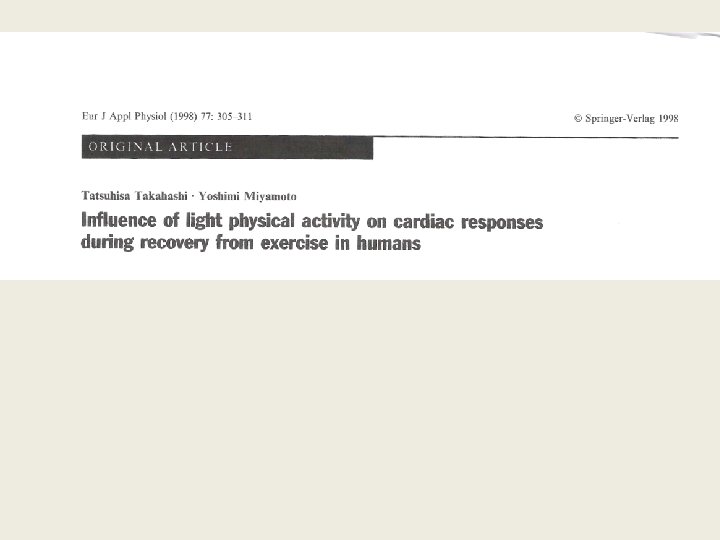 Eur J Appl Physiol (1998) 77: 305-311

© Springer-Verlag 1998

ORIGINAL ARTICLE

Tatsuhisa Takahashi · Yoshimi Miyamoto

Influence of light physical activity on cardiac responses during recovery from exercise in humans